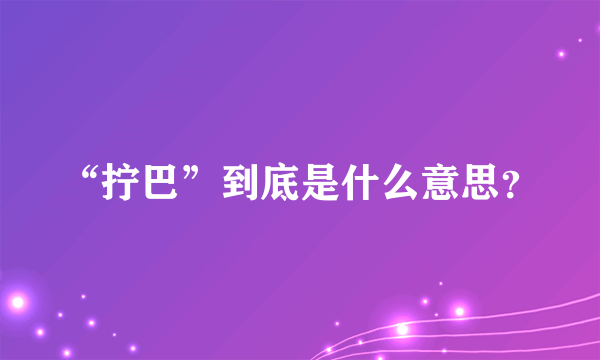 “拧巴”到底是什么意思？